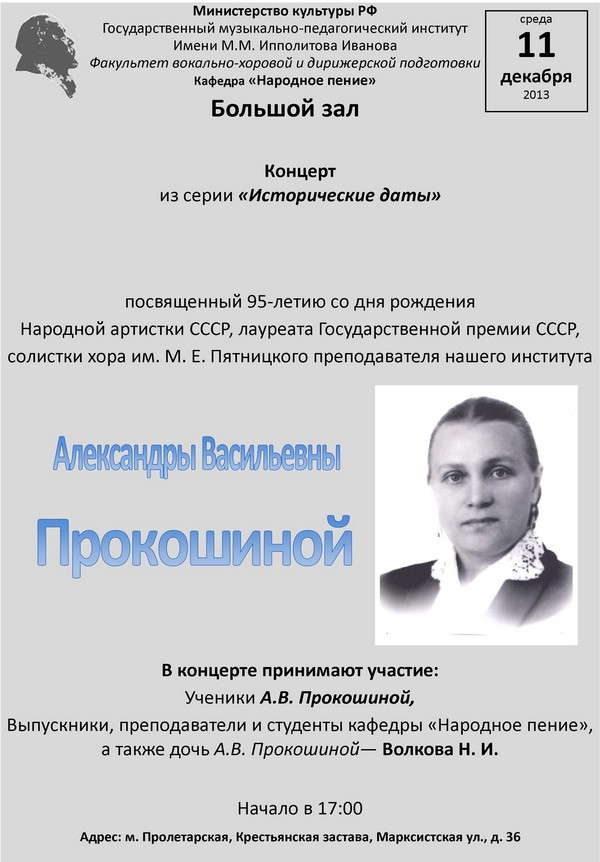 Министерство культуры РФ
Государственный музыкально-педагогический институт
Имени М.М. Ипполитова Иванова
Факультет вокально-хоровой и дирижерской подготовки
Кафедра «Народное пение»

среда
11
декабря
2013

Большой зал

Концерт
из серии «Исторические даты»

посвященный 95-летию со дня рождения
Народной артистки СССР, лауреата Государственной премии СССР,
солистки хора им. М. Е. Пятницкого преподавателя нашего института

Александры Васильевны
Прокошиной

В концерте принимают участие:
Ученики А.В. Прокошиной,
Выпускники, преподаватели и студенты кафедры «Народное пение»,
а также дочь А.В. Прокошиной— Волкова Н. И.

Начало в 17:00

Адрес: м. Пролетарская, Крестьянская застава, Марксистская ул., д. 36